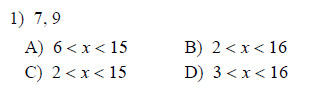 1) 7, 9

A) $6 < x < 15$

B) $2 < x < 16$

C) $2 < x < 15$

D) $3 < x < 16$